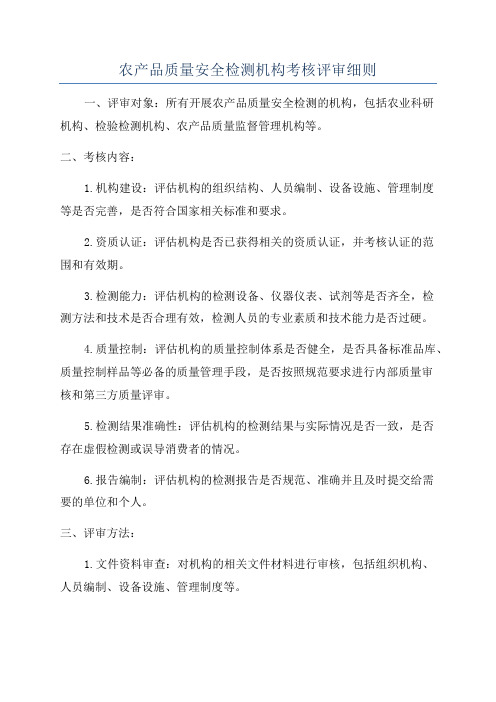 农产品质量安全检测机构考核评审细则

一、评审对象：所有开展农产品质量安全检测的机构，包括农业科研机构、检验检测机构、农产品质量监督管理机构等。

二、考核内容：

1.机构建设：评估机构的组织结构、人员编制、设备设施、管理制度等是否完善，是否符合国家相关标准和要求。

2.资质认证：评估机构是否已获得相关的资质认证，并考核认证的范围和有效期。

3.检测能力：评估机构的检测设备、仪器仪表、试剂等是否齐全，检测方法和技术是否合理有效，检测人员的专业素质和技术能力是否过硬。

4.质量控制：评估机构的质量控制体系是否健全，是否具备标准品库、质量控制样品等必备的质量管理手段，是否按照规范要求进行内部质量审核和第三方质量评审。

5.检测结果准确性：评估机构的检测结果与实际情况是否一致，是否存在虚假检测或误导消费者的情况。

6.报告编制：评估机构的检测报告是否规范、准确并且及时提交给需要的单位和个人。

三、评审方法：

1.文件资料审查：对机构的相关文件材料进行审核，包括组织机构、人员编制、设备设施、管理制度等。